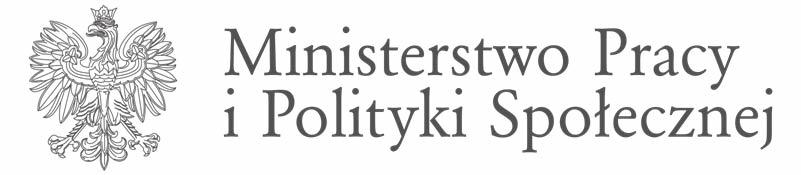 Ministerstwo Pracy
i Polityki Społecznej